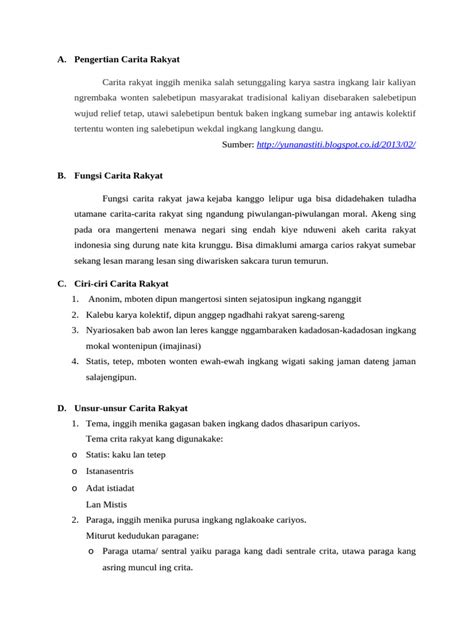 A. Pengertian Carita Rakyat

Carita rakyat inggih menika salah setunggaling karya sastra ingkang lair kaliyan ngrembaka wonten salebetipun masyarakat tradisional kaliyan disebaraken salebetipun wujud relief tetap, utawi salebetipun bentuk baken ingkang sumebar ing antawis kolektif tertentu wonten ing salebetipun wekdal ingkang langkung dangu.

Sumber: http://yunanastiti.blogspot.co.id/2013/02/

B. Fungsi Carita Rakyat

Fungsi carita rakyat jawa kejaba kanggo lelipur uga bisa didadehaken tuladha utamane carita-carita rakyat sing ngandung piwulangan-piwulangan moral. Akeng sing pada ora mangerteni menawa negari sing endah kiye nduweni akeh carita rakyat indonesia sing durung nate kita krunggu. Bisa dimaklumi amarga carios rakyat sumebar sekang lesan marang lesan sing diwarisken sakcara turun temurun.

C. Ciri-ciri Carita Rakyat
1. Anonim, mboten dipun mangertosi sinten sejatosipun ingkang nganggit
2. Kalebu karya kolektif, dipun anggep ngadhahi rakyat sareng-sareng
3. Nyariosaken bab awon lan leres kangge nggambaraken kadadosan-kadadosan ingkang mokal wontenipun (imajinasi)
4. Statis, tetep, mboten wonten ewah-ewah ingkang wigati saking jaman dateng jaman salajengipun.

D. Unsur-unsur Carita Rakyat
1. Tema, inggih menika gagasan baken ingkang dados dhasaripun cariyos.
Tema crita rakyat kang digunakake:
o Statis: kaku lan tetep
o Istanasentris
o Adat istiadat
Lan Mistis
2. Paraga, inggih menika purusa ingkang nglakoake cariyos.
Miturut kedudukan paragane:
o Paraga utama/ sentral yaiku paraga kang dadi sentrale crita, utawa paraga kang asring muncul ing crita.